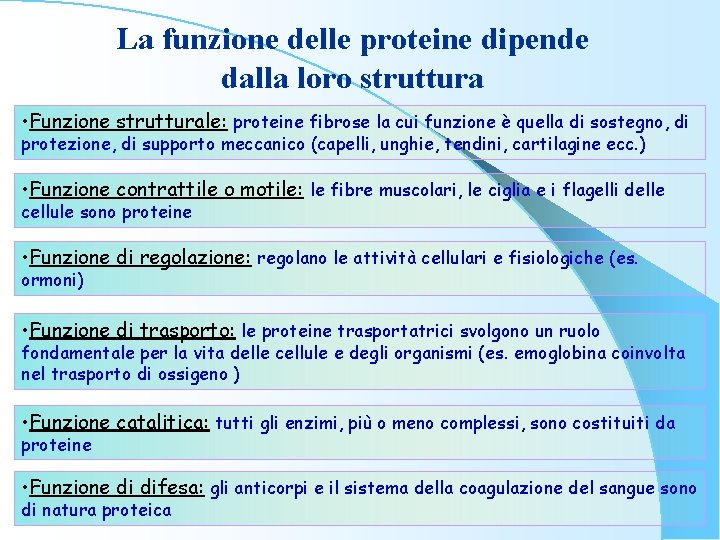 La funzione delle proteine dipende dalla loro struttura

•Funzione strutturale: proteine fibrose la cui funzione è quella di sostegno, di protezione, di supporto meccanico (capelli, unghie, tendini, cartilagine ecc.)

•Funzione contrattile o motile: le fibre muscolari, le ciglia e i flagelli delle cellule sono proteine

•Funzione di regolazione: regolano le attività cellulari e fisiologiche (es. ormoni)

•Funzione di trasporto: le proteine trasportatrici svolgono un ruolo fondamentale per la vita delle cellule e degli organismi (es. emoglobina coinvolta nel trasporto di ossigeno )

•Funzione catalitica: tutti gli enzimi, più o meno complessi, sono costituiti da proteine

•Funzione di difesa: gli anticorpi e il sistema della coagulazione del sangue sono di natura proteica